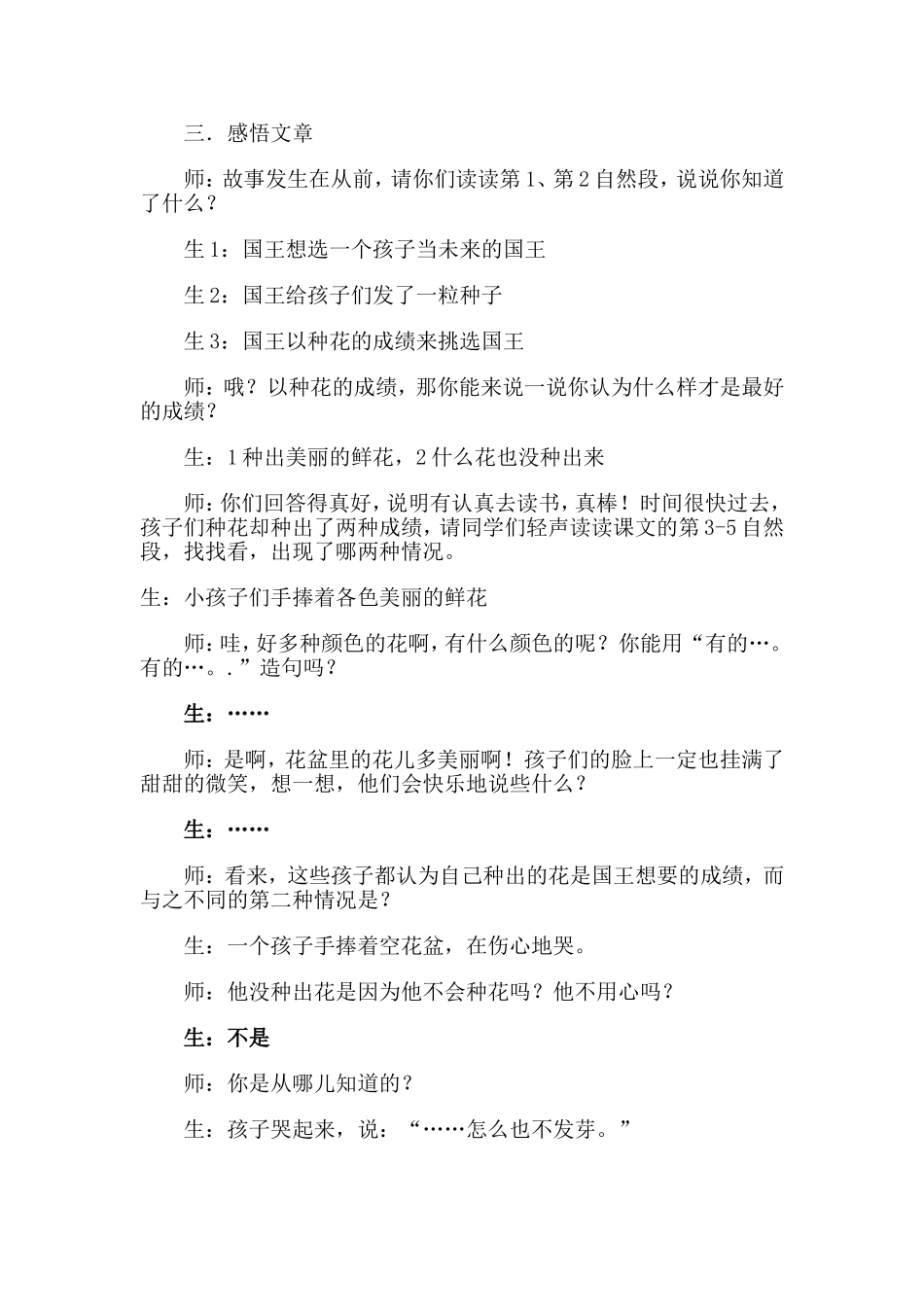 三．感悟文章

师：故事发生在从前，请你们读读第1、第2自然段，说说你知道了什么？

生1：国王想选一个孩子当未来的国王

生2：国王给孩子们发了一粒种子

生3：国王以种花的成绩来挑选国王

师：哦？以种花的成绩，那你能来说一说你认为什么样才是最好的成绩？

生：1种出美丽的鲜花，2什么花也没种出来

师：你们回答得真好，说明有认真去读书，真棒！时间很快过去，孩子们种花却种出了两种成绩，请同学们轻声读读课文的第3-5自然段，找找看，出现了哪两种情况。

生：小孩子们手捧着各色美丽的鲜花

师：哇，好多种颜色的花啊，有什么颜色的呢？你能用“有的…。有的…。.”造句吗？

生：……

师：是啊，花盆里的花儿多美丽啊！孩子们的脸上一定也挂满了甜甜的微笑，想一想，他们会快乐地说些什么？

生：……

师：看来，这些孩子都认为自己种出的花是国王想要的成绩，而与之不同的第二种情况是？

生：一个孩子手捧着空花盆，在伤心地哭。

师：他没种出花是因为他不会种花吗？他不用心吗？

生：不是

师：你是从哪儿知道的？

生：孩子哭起来，说：“……怎么也不发芽。”